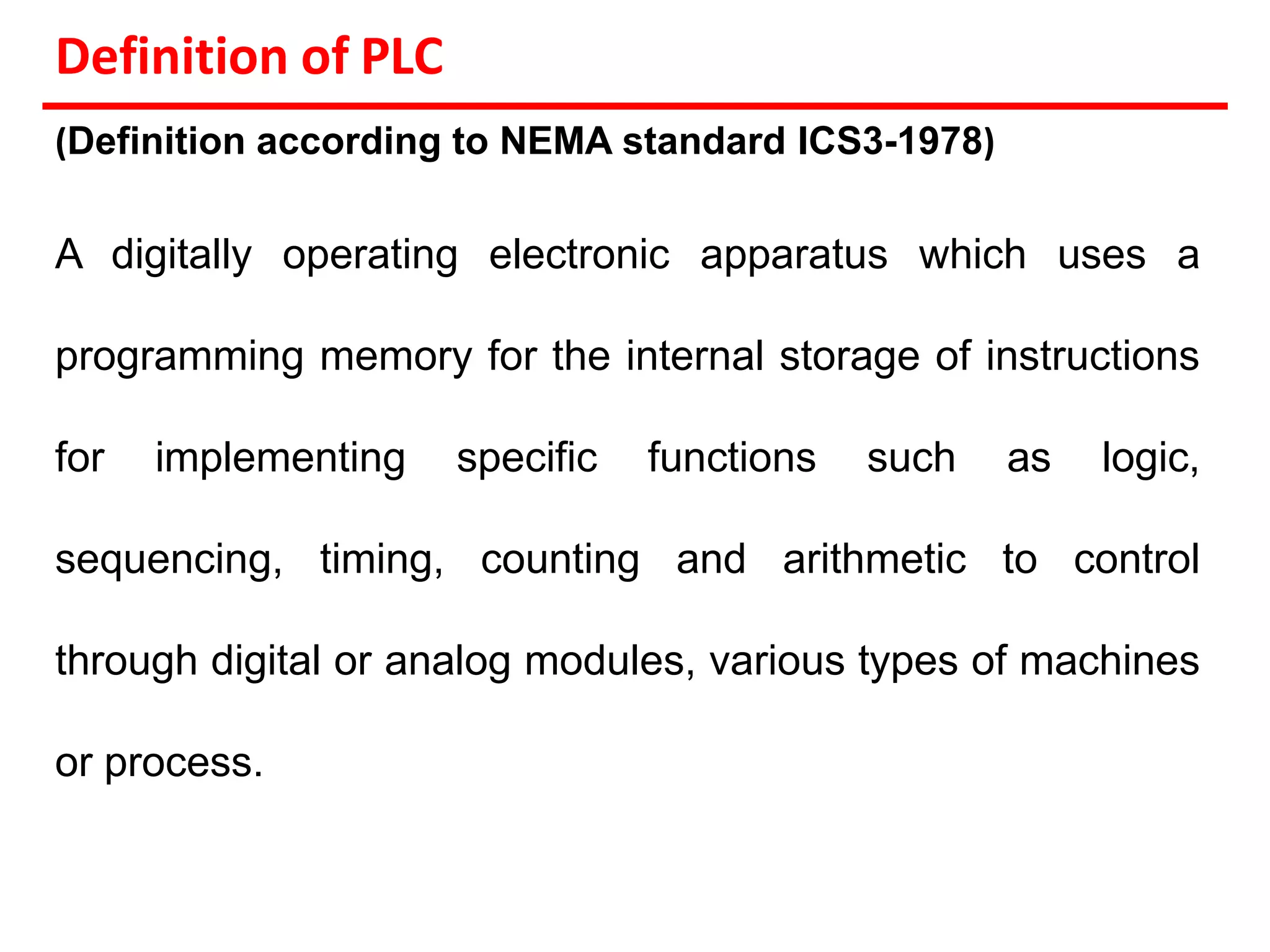 Definition of PLC

(Definition according to NEMA standard ICS3-1978)

A digitally operating electronic apparatus which uses a programming memory for the internal storage of instructions for implementing specific functions such as logic, sequencing, timing, counting and arithmetic to control through digital or analog modules, various types of machines or process.